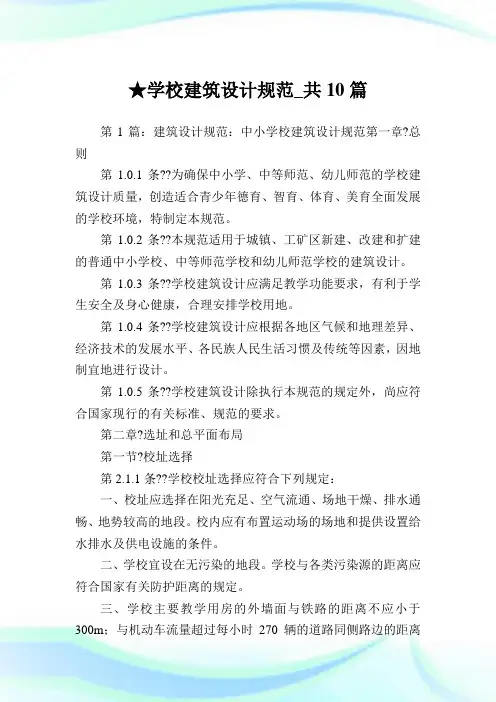 ★学校建筑设计规范_共 10 篇

第 1 篇：建筑设计规范：中小学校建筑设计规范第一章?总则

第 1.0.1 条??为确保中小学、中等师范、幼儿师范的学校建筑设计质量，创造适合青少年德育、智育、体育、美育全面发展的学校环境，特制定本规范。

第 1.0.2 条??本规范适用于城镇、工矿区新建、改建和扩建的普通中小学校、中等师范学校和幼儿师范学校的建筑设计。

第 1.0.3 条??学校建筑设计应满足教学功能要求，有利于学生安全及身心健康，合理安排学校用地。

第 1.0.4 条??学校建筑设计应根据各地区气候和地理差异、经济技术的发展水平、各民族人民生活习惯及传统等因素，因地制宜地进行设计。

第 1.0.5 条??学校建筑设计除执行本规范的规定外，尚应符合国家现行的有关标准、规范的要求。

第二章?选址和总平面布局

第一节?校址选择

第 2.1.1 条??学校校址选择应符合下列规定：

一、校址应选择在阳光充足、空气流通、场地干燥、排水通畅、地势较高的地段。校内应有布置运动场的场地和提供设置给水排水及供电设施的条件。

二、学校宜设在无污染的地段。学校与各类污染源的距离应符合国家有关防护距离的规定。

三、学校主要教学用房的外墙面与铁路的距离不应小于 300m；与机动车流量超过每小时 270 辆的道路同侧路边的距离